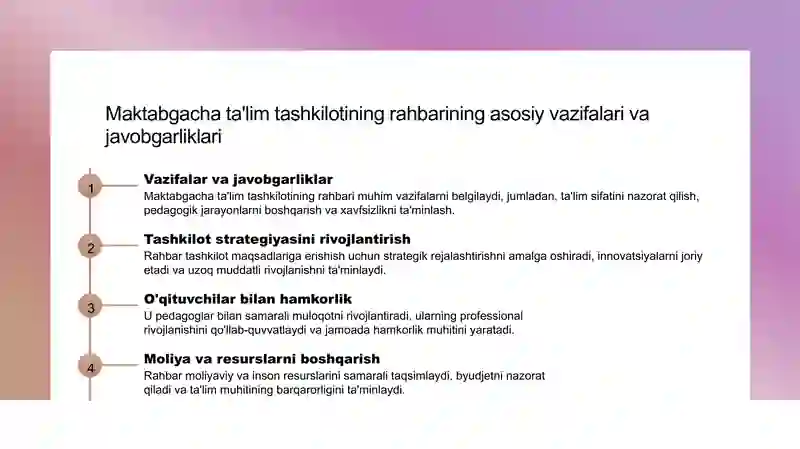 Maktabgacha ta'lim tashkilotining rahbarining asosiy vazifalari va javobgarliklari

1

Vazifalar va javobgarliklar

Maktabgacha ta'lim tashkilotining rahbari muhim vazifalarni belgilaydi, jumladan, ta'lim sifatini nazorat qilish, pedagogik jarayonlarni boshqarish va xavfsizlikni ta'minlash.

2

Tashkilot strategiyasini rivojlantirish

Rahbar tashkilot maqsadlariga erishish uchun strategik rejalashtirishni amalga oshiradi, innovatsiyalarni joriy etadi va uzoq muddatli rivojlanishni ta'minlaydi.

3

O'qituvchilar bilan hamkorlik

U pedagoglar bilan samarali muloqotni rivojlantiradi, ularning professional rivojlanishini qo'llab-quvvatlaydi va jamoada hamkorlik muhitini yaratadi.

4

Moliya va resurslarni boshqarish

Rahbar moliyaviy va inson resurslarini samarali taqsimlaydi, byudjetni nazorat qiladi va ta'lim muhitining barqarorligini ta'minlaydi.